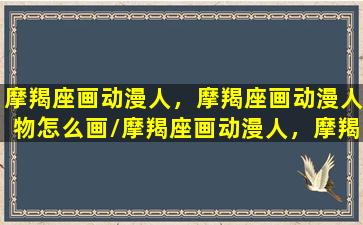 摩羯座画动漫人，摩羯座画动漫人物怎么画/摩羯座画动漫人，摩羯